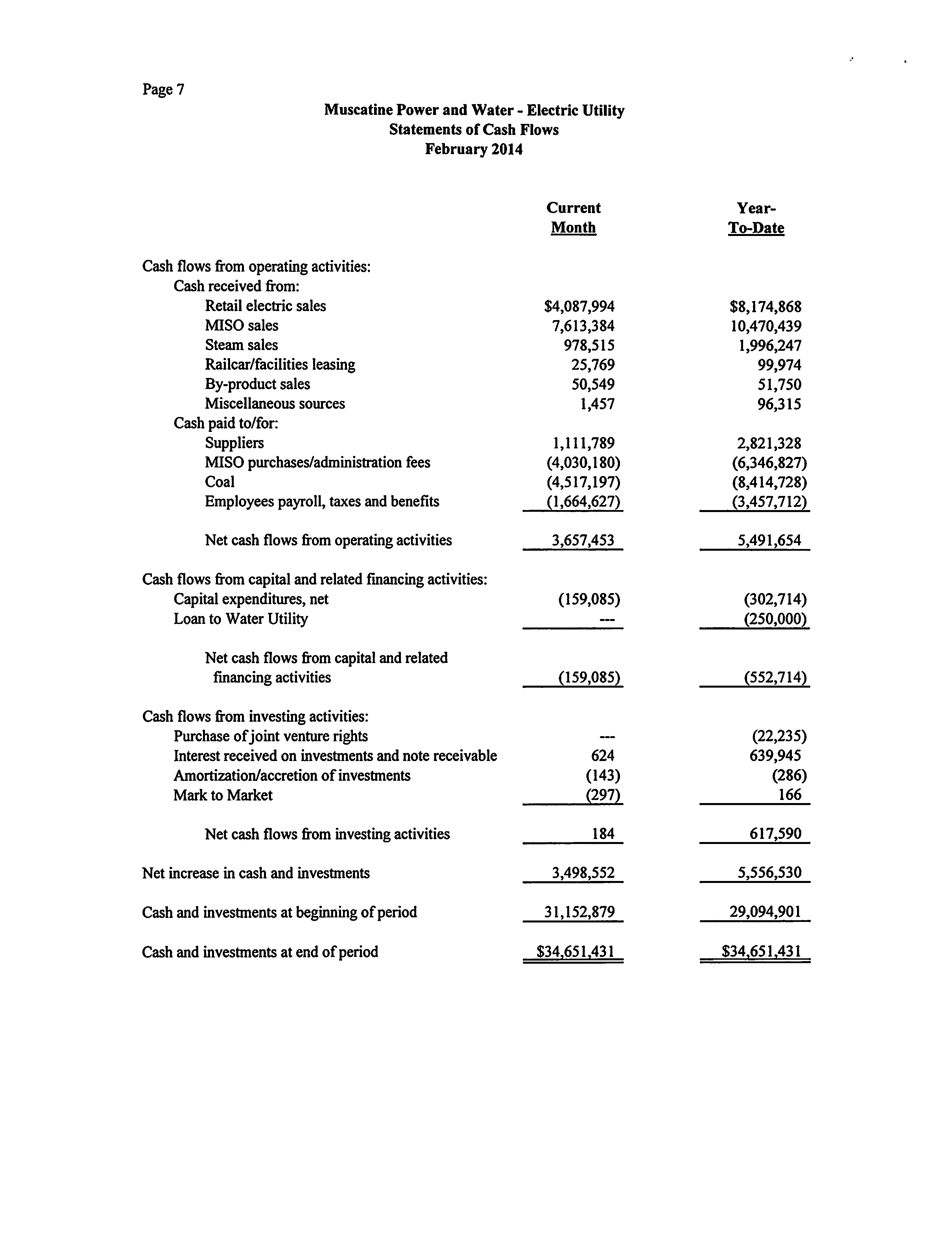 Page 7

Muscatine Power and Water - Electric Utility
Statements of Cash Flows
February 2014

| | Current Month | Year-To-Date |
|---|---|---|
| Cash flows from operating activities: | | |
| Cash received from: | | |
| Retail electric sales | \$4,087,994 | \$8,174,868 |
| MISO sales | 7,613,384 | 10,470,439 |
| Steam sales | 978,515 | 1,996,247 |
| Railcar/facilities leasing | 25,769 | 99,974 |
| By-product sales | 50,549 | 51,750 |
| Miscellaneous sources | 1,457 | 96,315 |
| Cash paid to/for: | | |
| Suppliers | 1,111,789 | 2,821,328 |
| MISO purchases/administration fees | (4,030,180) | (6,346,827) |
| Coal | (4,517,197) | (8,414,728) |
| Employees payroll, taxes and benefits | (1,664,627) | (3,457,712) |
| Net cash flows from operating activities | 3,657,453 | 5,491,654 |
| Cash flows from capital and related financing activities: | | |
| Capital expenditures, net | (159,085) | (302,714) |
| Loan to Water Utility | --- | (250,000) |
| Net cash flows from capital and related financing activities | (159,085) | (552,714) |
| Cash flows from investing activities: | | |
| Purchase of joint venture rights | --- | (22,235) |
| Interest received on investments and note receivable | 624 | 639,945 |
| Amortization/accretion of investments | (143) | (286) |
| Mark to Market | (297) | 166 |
| Net cash flows from investing activities | 184 | 617,590 |
| Net increase in cash and investments | 3,498,552 | 5,556,530 |
| Cash and investments at beginning of period | 31,152,879 | 29,094,901 |
| Cash and investments at end of period | \$34,651,431 | \$34,651,431 |